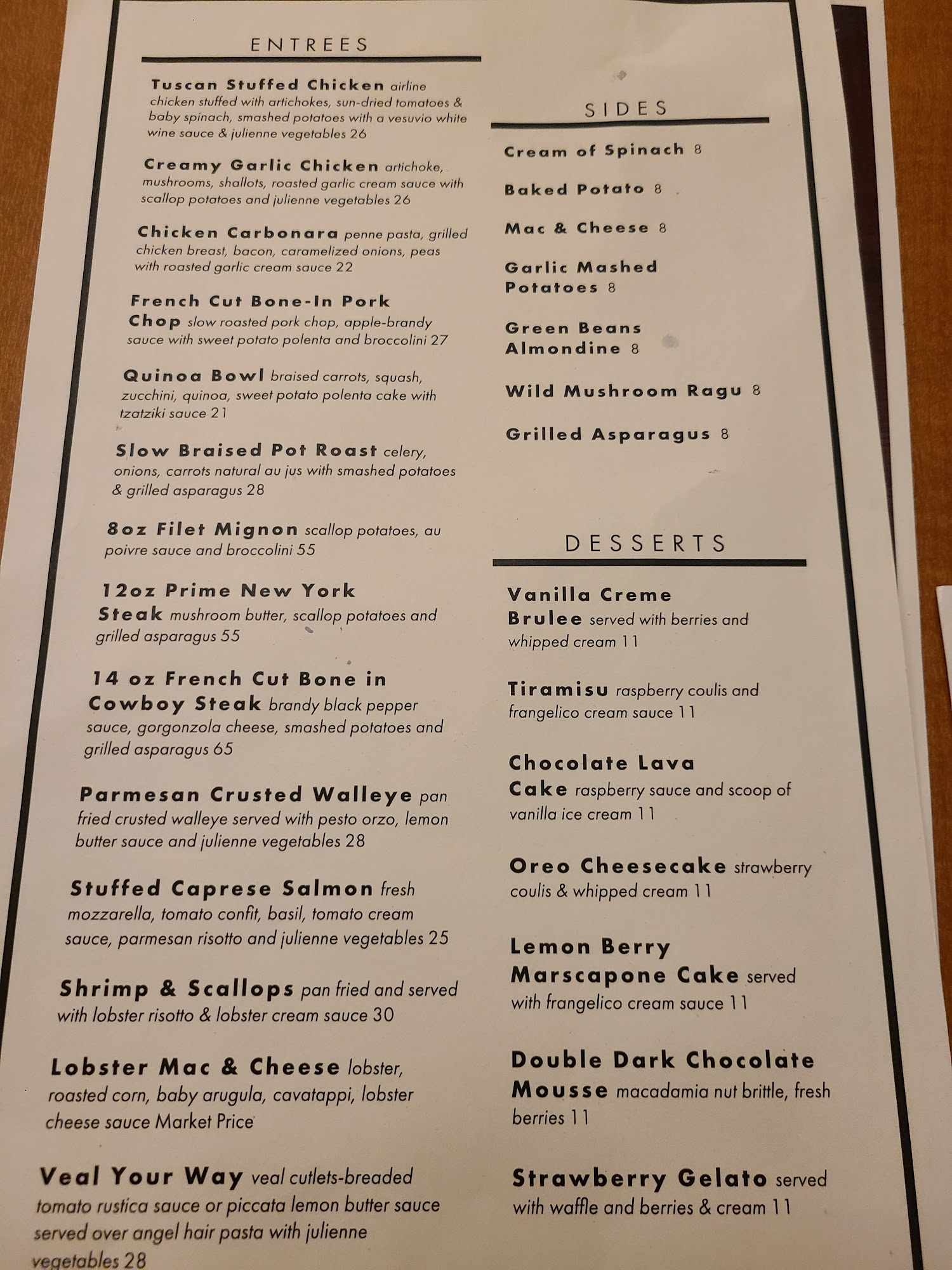 ENTREES

Tuscan Stuffed Chicken airline chicken stuffed with artichokes, sun-dried tomatoes & baby spinach, smashed potatoes with a vesuvio white wine sauce & julienne vegetables 26

Creamy Garlic Chicken artichoke, mushrooms, shallots, roasted garlic cream sauce with scallop potatoes and julienne vegetables 26

Chicken Carbonara penne pasta, grilled chicken breast, bacon, caramelized onions, peas with roasted garlic cream sauce 22

French Cut Bone-In Pork Chop slow roasted pork chop, apple-brandy sauce with sweet potato polenta and broccolini 27

Quinoa Bowl braised carrots, squash, zucchini, quinoa, sweet potato polenta cake with tzatziki sauce 21

Slow Braised Pot Roast celery, onions, carrots natural au jus with smashed potatoes & grilled asparagus 28

8oz Filet Mignon scallop potatoes, au poivre sauce and broccolini 55

12oz Prime New York Steak mushroom butter, scallop potatoes and grilled asparagus 55

14 oz French Cut Bone in Cowboy Steak brandy black pepper sauce, gorgonzola cheese, smashed potatoes and grilled asparagus 65

Parmesan Crusted Walleye pan fried crusted walleye served with pesto orzo, lemon butter sauce and julienne vegetables 28

Stuffed Caprese Salmon fresh mozzarella, tomato confit, basil, tomato cream sauce, parmesan risotto and julienne vegetables 25

Shrimp & Scallops pan fried and served with lobster risotto & lobster cream sauce 30

Lobster Mac & Cheese lobster, roasted corn, baby arugula, cavatappi, lobster cheese sauce Market Price

Veal Your Way veal cutlets-breaded tomato rustica sauce or piccata lemon butter sauce served over angel hair pasta with julienne vegetables 28

SIDES

Cream of Spinach 8

Baked Potato 8

Mac & Cheese 8

Garlic Mashed Potatoes 8

Green Beans Almondine 8

Wild Mushroom Ragu 8

Grilled Asparagus 8

DESSERTS

Vanilla Creme Brulee served with berries and whipped cream 11

Tiramisu raspberry coulis and frangelico cream sauce 11

Chocolate Lava Cake raspberry sauce and scoop of vanilla ice cream 11

Oreo Cheesecake strawberry coulis & whipped cream 11

Lemon Berry Marscapone Cake served with frangelico cream sauce 11

Double Dark Chocolate Mousse macadamia nut brittle, fresh berries 11

Strawberry Gelato served with waffle and berries & cream 11